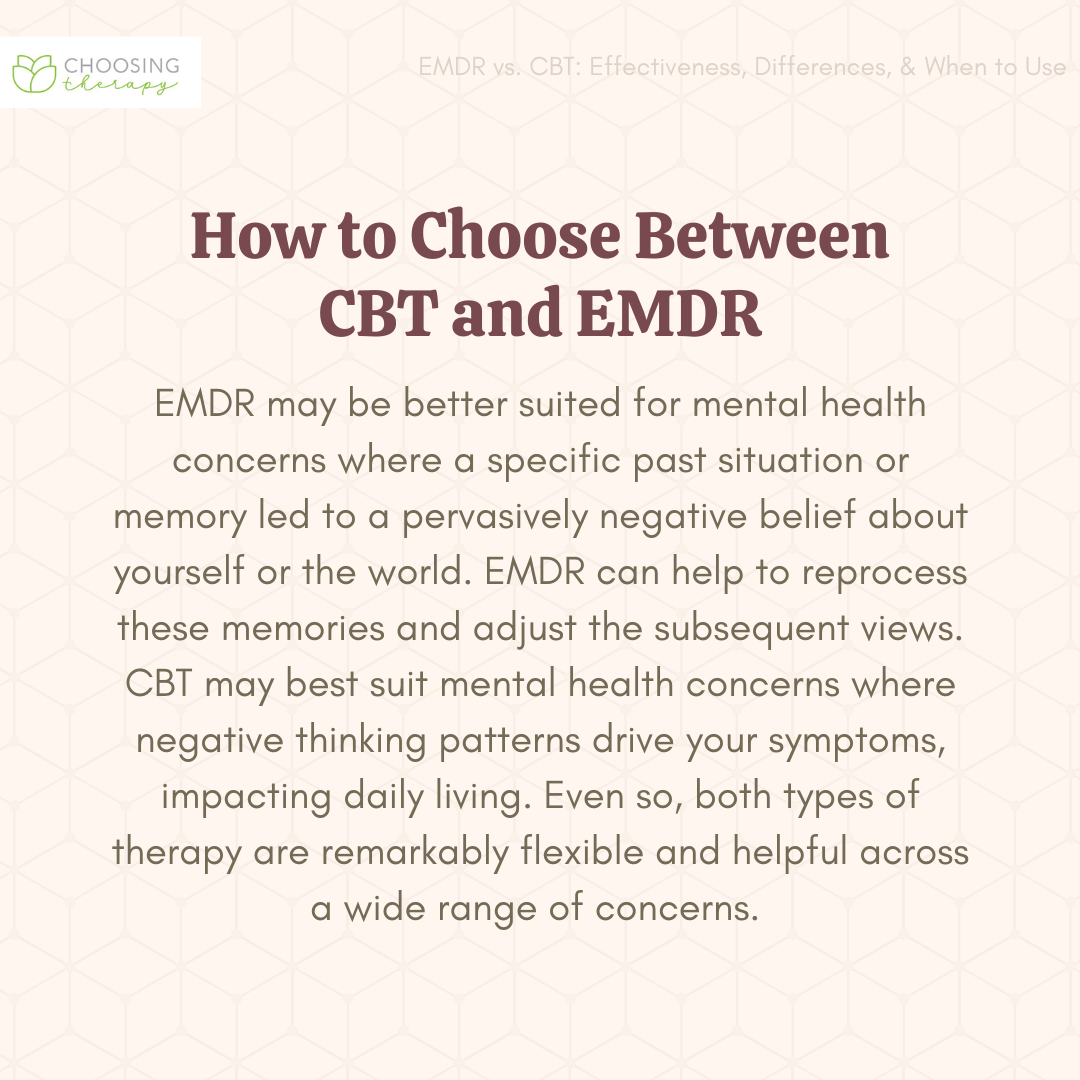 CHOOSING therapy

EMDR vs. CBT: Effectiveness, Differences, & When to Use

How to Choose Between CBT and EMDR

EMDR may be better suited for mental health concerns where a specific past situation or memory led to a pervasively negative belief about yourself or the world. EMDR can help to reprocess these memories and adjust the subsequent views. CBT may best suit mental health concerns where negative thinking patterns drive your symptoms, impacting daily living. Even so, both types of therapy are remarkably flexible and helpful across a wide range of concerns.